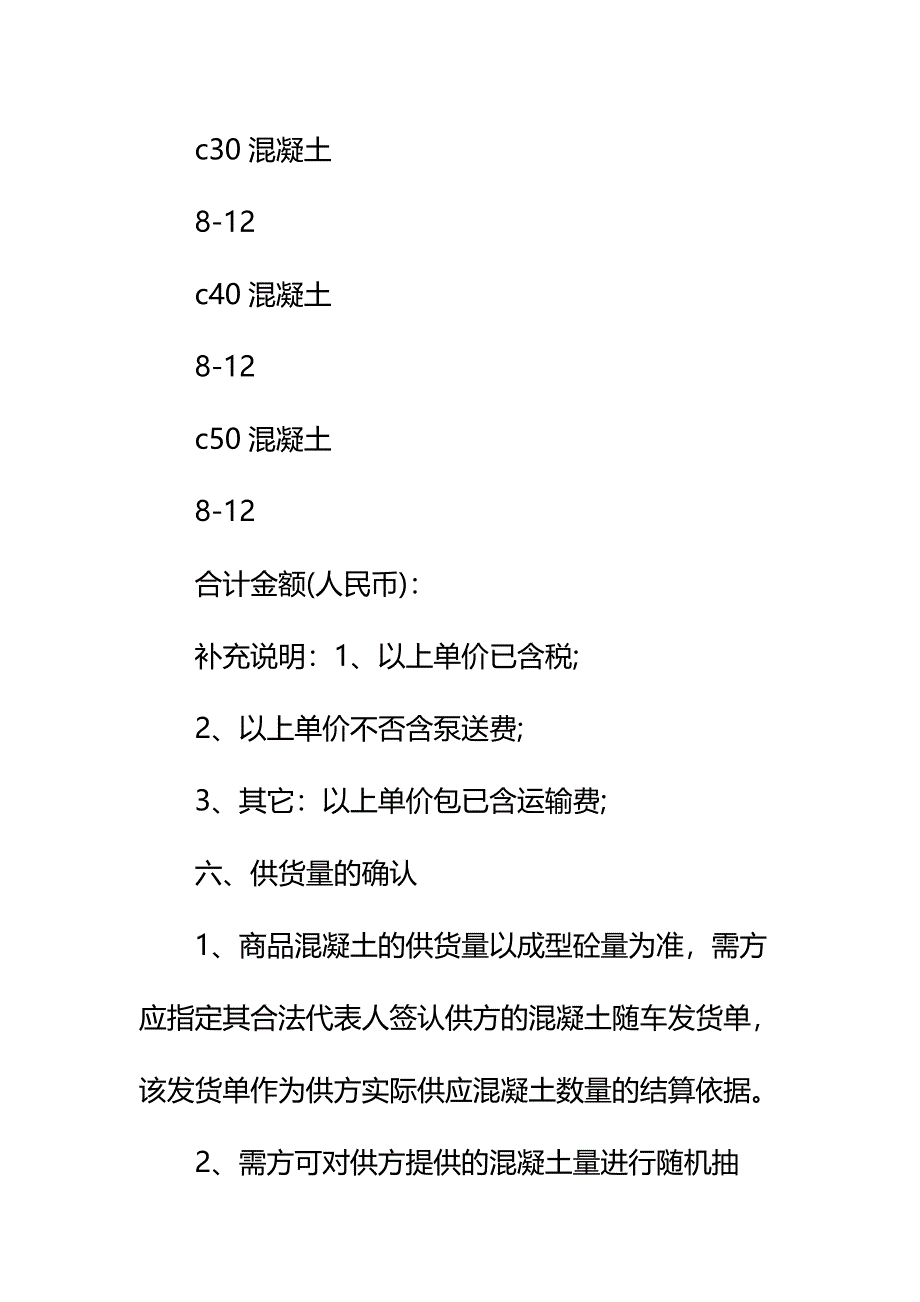 c30 混凝土

8-12

c40 混凝土

8-12

c50 混凝土

8-12

合计金额(人民币)：

补充说明：1、以上单价已含税;

2、以上单价不否含泵送费;

3、其它：以上单价包已含运输费;

六、供货量的确认

1、商品混凝土的供货量以成型砼量为准，需方应指定其合法代表人签认供方的混凝土随车发货单，该发货单作为供方实际供应混凝土数量的结算依据。

2、需方可对供方提供的混凝土量进行随机抽